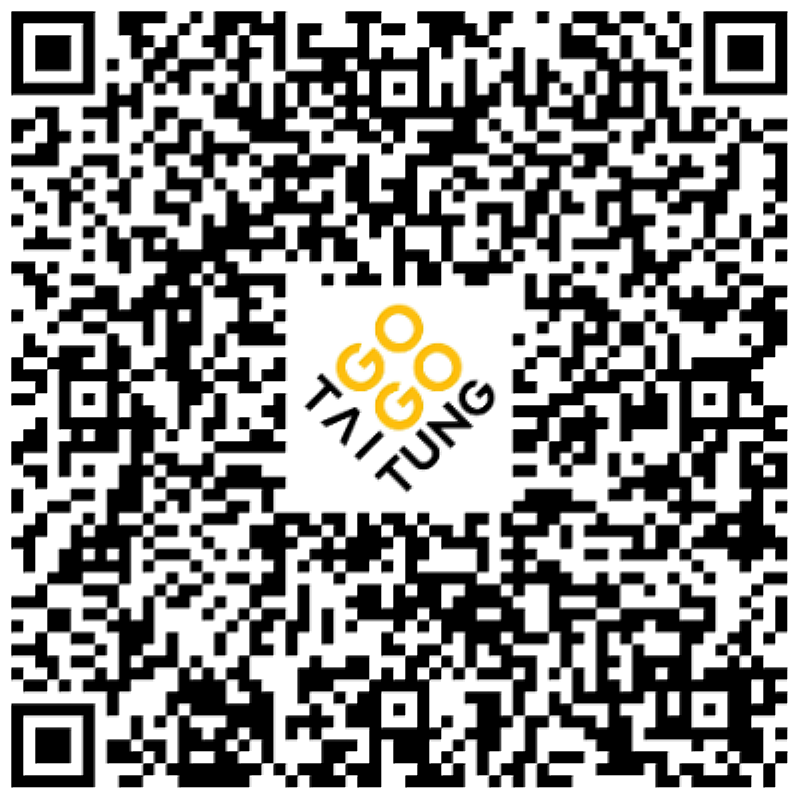 GO GO GO
TAI TUNG